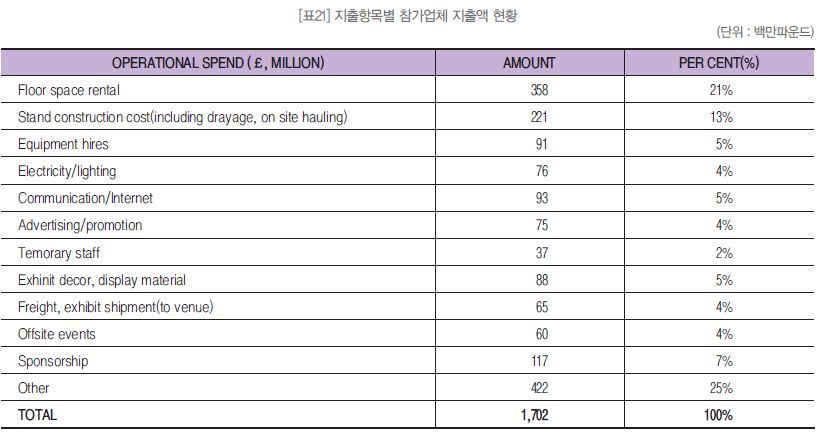 [표21] 지출항목별 참가업체 지출액 현황

(단위 : 백만파운드)

| OPERATIONAL SPEND ( £, MILLION) | AMOUNT | PER CENT(%) |
|---|---|---|
| Floor space rental | 358 | 21% |
| Stand construction cost(including drayage, on site hauling) | 221 | 13% |
| Equipment hires | 91 | 5% |
| Electricity/lighting | 76 | 4% |
| Communication/Internet | 93 | 5% |
| Advertising/promotion | 75 | 4% |
| Temorary staff | 37 | 2% |
| Exhinit decor, display material | 88 | 5% |
| Freight, exhibit shipment(to venue) | 65 | 4% |
| Offsite events | 60 | 4% |
| Sponsorship | 117 | 7% |
| Other | 422 | 25% |
| TOTAL | 1,702 | 100% |